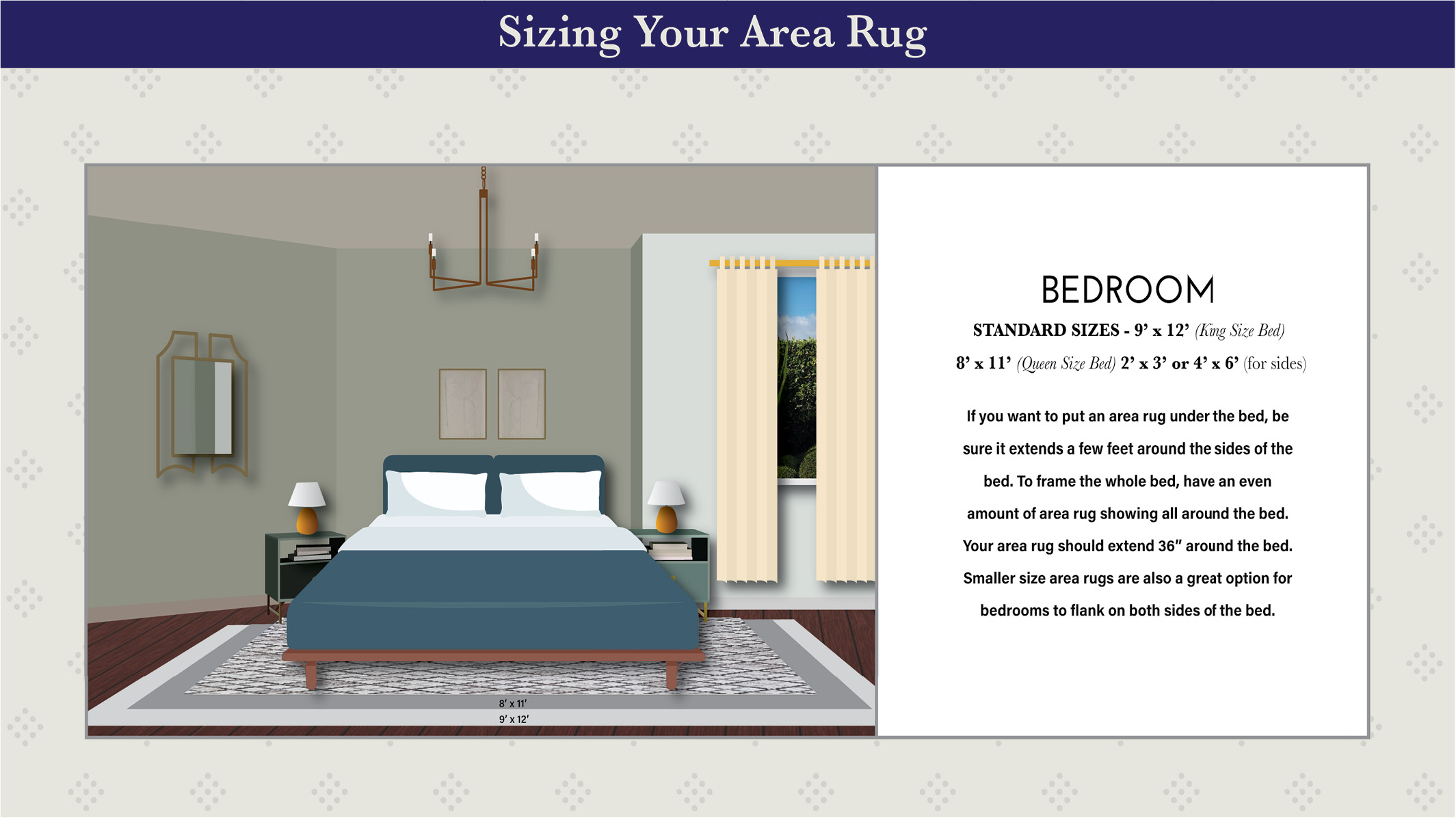 Sizing Your Area Rug

8' x 11'
9' x 12'

BEDROOM

STANDARD SIZES - 9' x 12' (King Size Bed)
8' x 11' (Queen Size Bed) 2' x 3' or 4' x 6' (for sides)

If you want to put an area rug under the bed, be sure it extends a few feet around the sides of the bed. To frame the whole bed, have an even amount of area rug showing all around the bed. Your area rug should extend 36" around the bed. Smaller size area rugs are also a great option for bedrooms to flank on both sides of the bed.